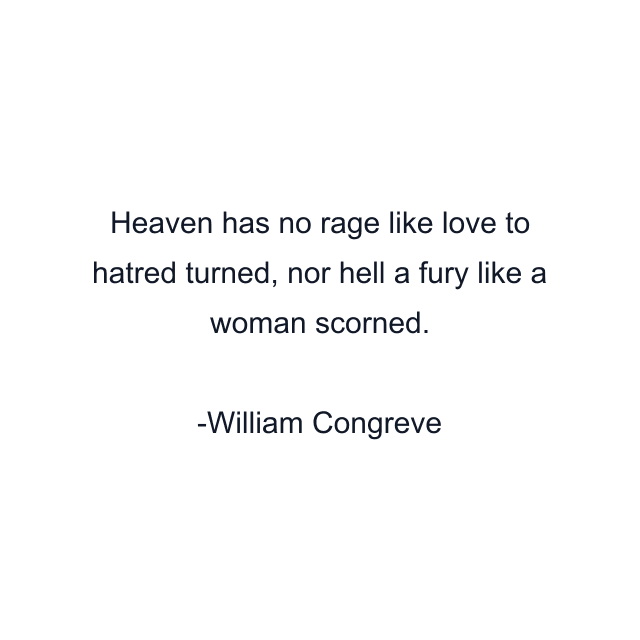 Heaven has no rage like love to hatred turned, nor hell a fury like a woman scorned.

-William Congreve